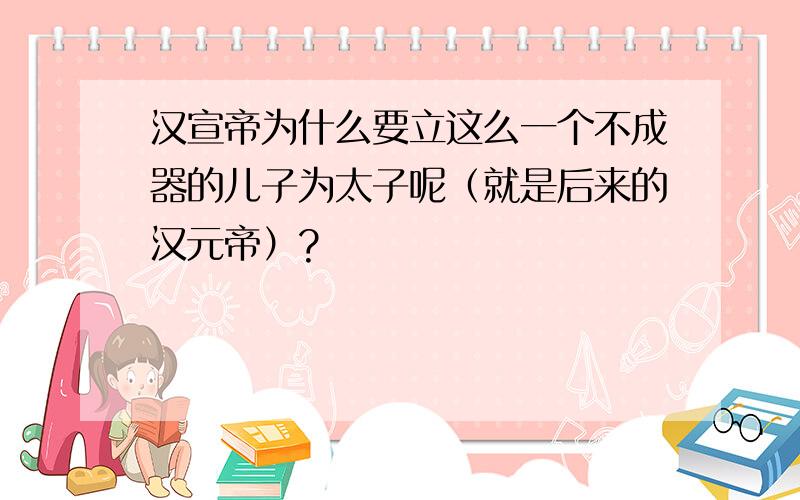 汉宣帝为什么要立这么一个不成器的儿子为太子呢（就是后来的汉元帝）？